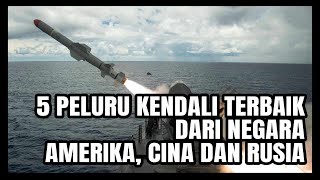 5 PELURU KENDALI TERBAIK
DARI NEGARA
AMERIKA, CINA DAN RUSIA